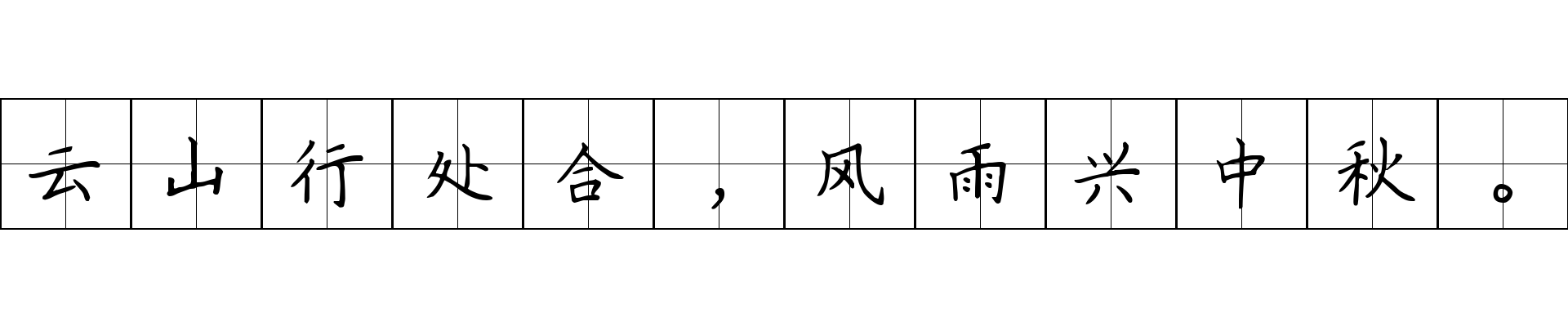 云山行处合，风雨兴中秋。